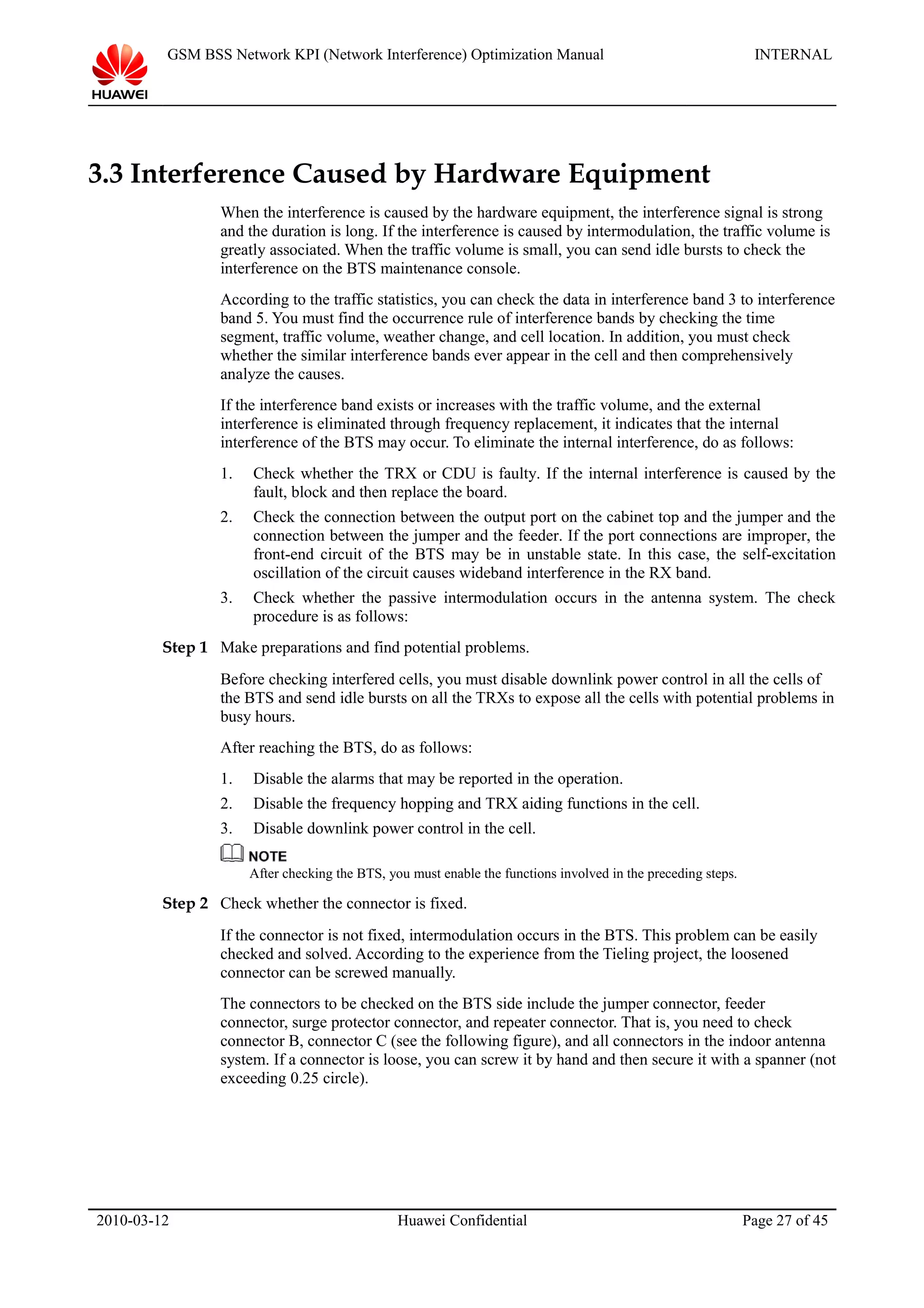 HUAWEI

GSM BSS Network KPI (Network Interference) Optimization Manual

INTERNAL

3.3 Interference Caused by Hardware Equipment

When the interference is caused by the hardware equipment, the interference signal is strong and the duration is long. If the interference is caused by intermodulation, the traffic volume is greatly associated. When the traffic volume is small, you can send idle bursts to check the interference on the BTS maintenance console.

According to the traffic statistics, you can check the data in interference band 3 to interference band 5. You must find the occurrence rule of interference bands by checking the time segment, traffic volume, weather change, and cell location. In addition, you must check whether the similar interference bands ever appear in the cell and then comprehensively analyze the causes.

If the interference band exists or increases with the traffic volume, and the external interference is eliminated through frequency replacement, it indicates that the internal interference of the BTS may occur. To eliminate the internal interference, do as follows:

1. Check whether the TRX or CDU is faulty. If the internal interference is caused by the fault, block and then replace the board.

2. Check the connection between the output port on the cabinet top and the jumper and the connection between the jumper and the feeder. If the port connections are improper, the front-end circuit of the BTS may be in unstable state. In this case, the self-excitation oscillation of the circuit causes wideband interference in the RX band.

3. Check whether the passive intermodulation occurs in the antenna system. The check procedure is as follows:

Step 1 Make preparations and find potential problems.

Before checking interfered cells, you must disable downlink power control in all the cells of the BTS and send idle bursts on all the TRXs to expose all the cells with potential problems in busy hours.

After reaching the BTS, do as follows:

1. Disable the alarms that may be reported in the operation.

2. Disable the frequency hopping and TRX aiding functions in the cell.

3. Disable downlink power control in the cell.

NOTE
After checking the BTS, you must enable the functions involved in the preceding steps.

Step 2 Check whether the connector is fixed.

If the connector is not fixed, intermodulation occurs in the BTS. This problem can be easily checked and solved. According to the experience from the Tieling project, the loosened connector can be screwed manually.

The connectors to be checked on the BTS side include the jumper connector, feeder connector, surge protector connector, and repeater connector. That is, you need to check connector B, connector C (see the following figure), and all connectors in the indoor antenna system. If a connector is loose, you can screw it by hand and then secure it with a spanner (not exceeding 0.25 circle).

2010-03-12

Huawei Confidential

Page 27 of 45